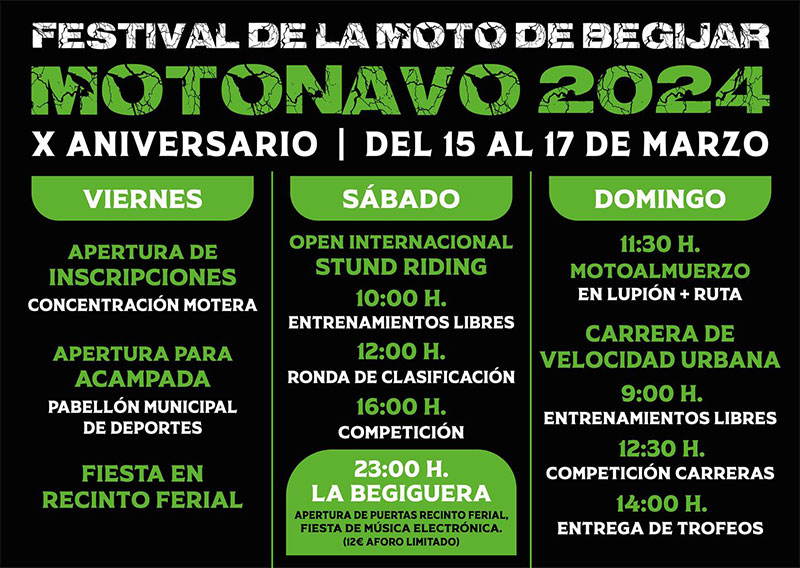 FESTIVAL DE LA MOTO DE BEGIJAR

MOTONAVO 2024

X ANIVERSARIO | DEL 15 AL 17 DE MARZO

VIERNES

APERTURA DE INSCRIPCIONES

CONCENTRACIÓN MOTERA

APERTURA PARA ACAMPADA

PABELLÓN MUNICIPAL DE DEPORTES

FIESTA EN RECINTO FERIAL

SÁBADO

OPEN INTERNACIONAL STUND RIDING

10:00 H.

ENTRENAMIENTOS LIBRES

12:00 H.

RONDA DE CLASIFICACIÓN

16:00 H.

COMPETICIÓN

23:00 H.
LA BEGIGUERA

APERTURA DE PUERTAS RECINTO FERIAL, FIESTA DE MÚSICA ELECTRÓNICA. (12€ AFORO LIMITADO)

DOMINGO

11:30 H.

MOTOALMUERZO

EN LUPIÓN + RUTA

CARRERA DE VELOCIDAD URBANA

9:00 H.

ENTRENAMIENTOS LIBRES

12:30 H.

COMPETICIÓN CARRERAS

14:00 H.

ENTREGA DE TROFEOS